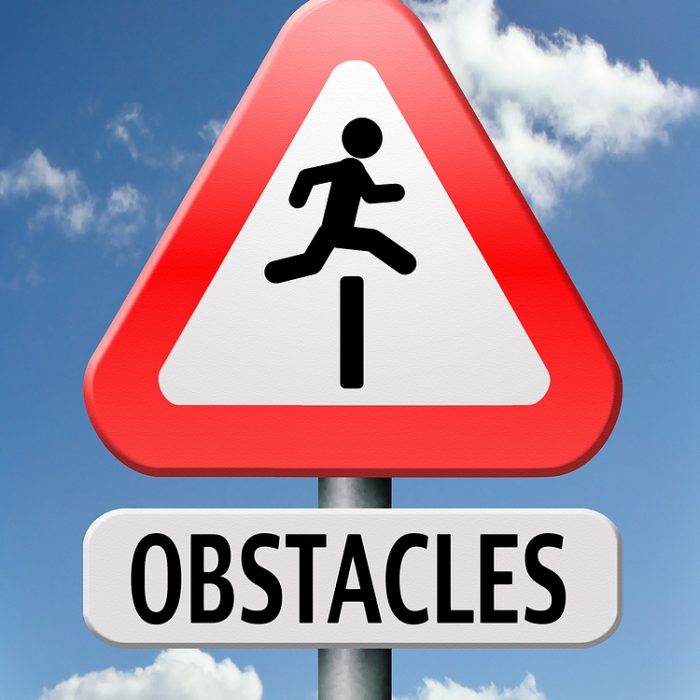 OBSTACLES